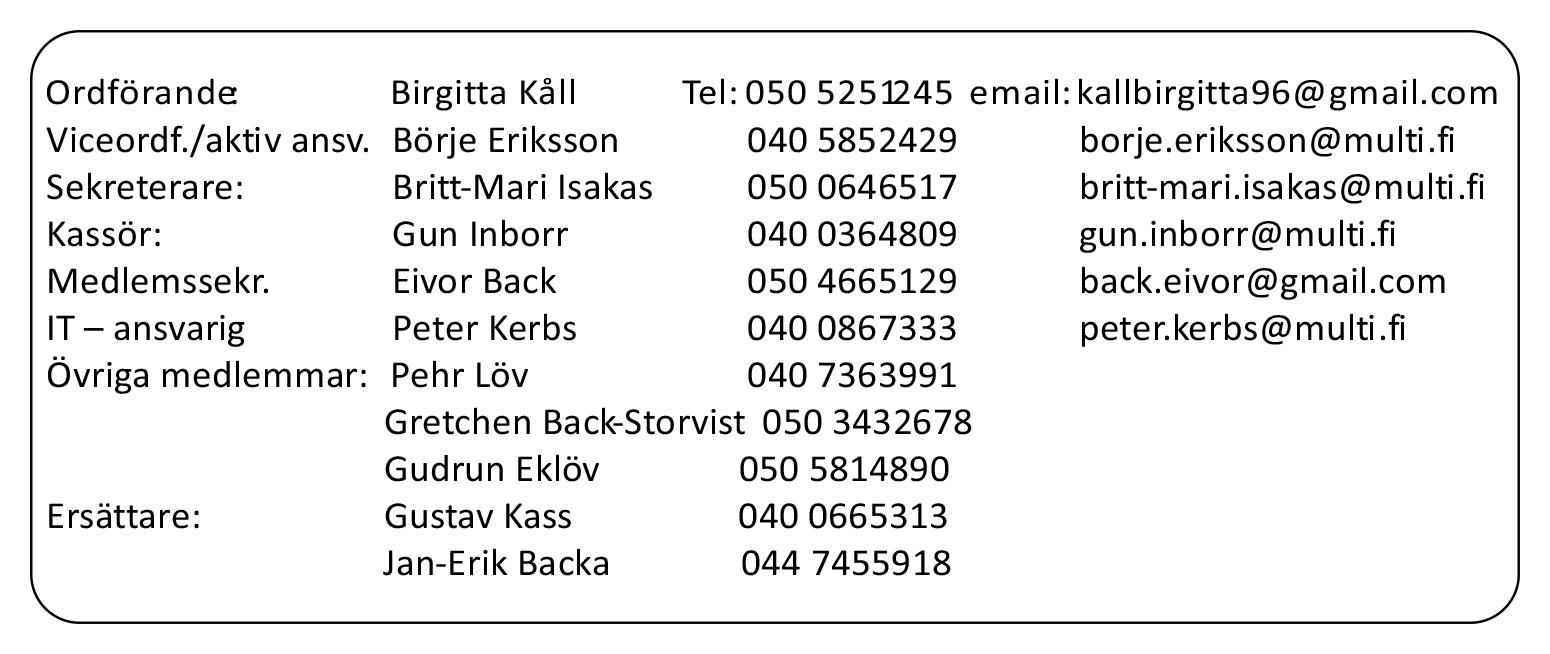 Ordförande: Birgitta Kåll Tel: 050 5251245 email: kallbirgitta96@gmail.com
Viceordf./aktiv ansv. Börje Eriksson 040 5852429 borje.eriksson@multi.fi
Sekreterare: Britt-Mari Isakas 050 0646517 britt-mari.isakas@multi.fi
Kassör: Gun Inborr 040 0364809 gun.inborr@multi.fi
Medlemssekr. Eivor Back 050 4665129 back.eivor@gmail.com
IT – ansvarig Peter Kerbs 040 0867333 peter.kerbs@multi.fi
Övriga medlemmar: Pehr Löv 040 7363991
Gretchen Back-Storvist 050 3432678
Gudrun Eklöv 050 5814890
Ersättare: Gustav Kass 040 0665313
Jan-Erik Backa 044 7455918